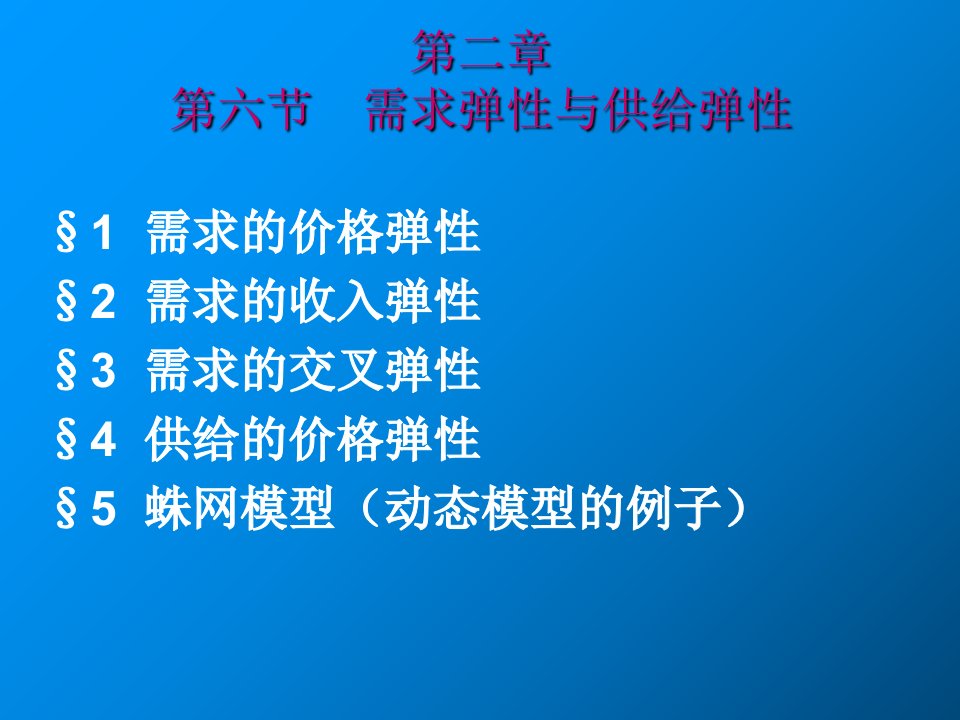 第二章
第六节　需求弹性与供给弹性

§1　需求的价格弹性
§2　需求的收入弹性
§3　需求的交叉弹性
§4　供给的价格弹性
§5　蛛网模型（动态模型的例子）